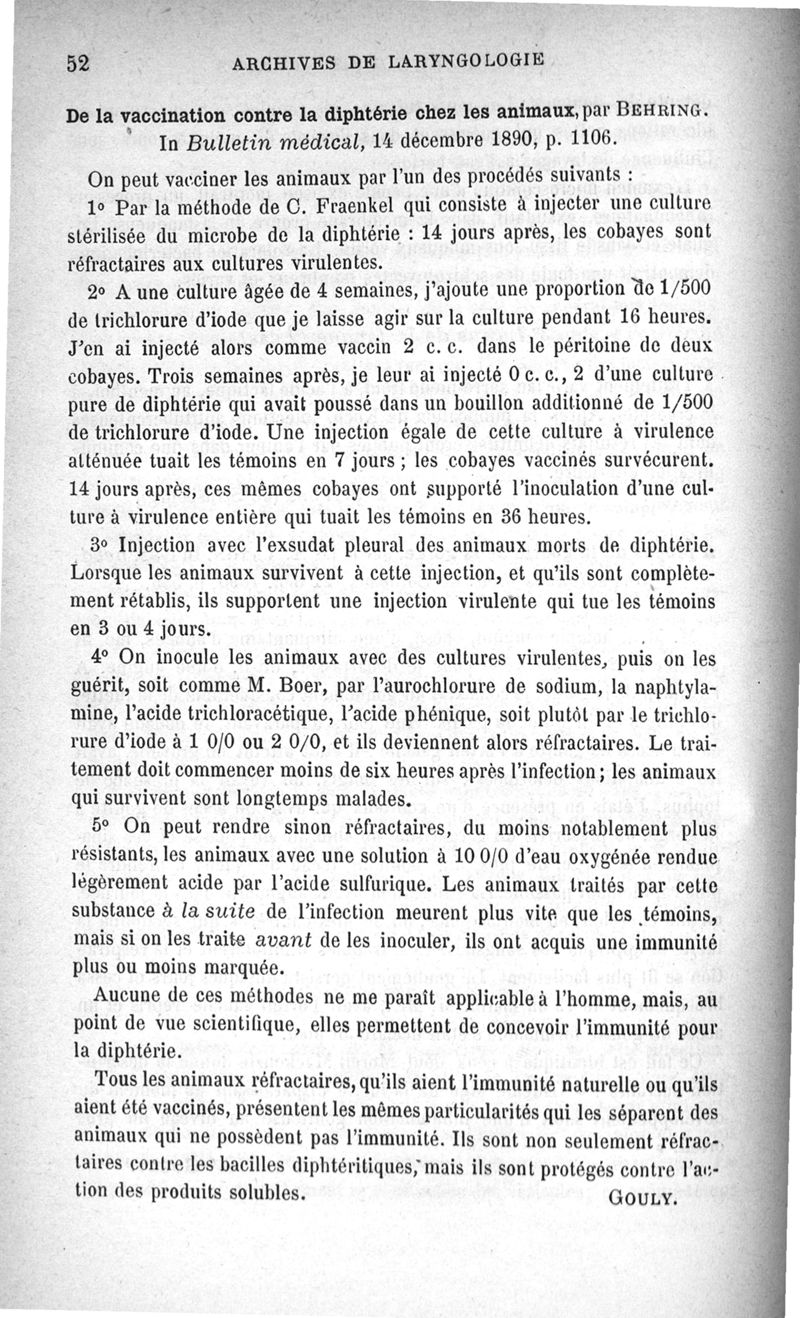 52 ARCHIVES DE LARYNGOLOGIE

De la vaccination contre la diphtérie chez les animaux, par BEHRING. In Bulletin médical, 14 décembre 1890, p. 1106.

On peut vacciner les animaux par l'un des procédés suivants :

1° Par la méthode de C. Fraenkel qui consiste à injecter une culture stérilisée du microbe de la diphtérie : 14 jours après, les cobayes sont réfractaires aux cultures virulentes.

2° A une culture âgée de 4 semaines, j'ajoute une proportion de 1/500 de trichlorure d'iode que je laisse agir sur la culture pendant 16 heures. J'en ai injecté alors comme vaccin 2 c. c. dans le péritoine de deux cobayes. Trois semaines après, je leur ai injecté 0 c. c., 2 d'une culture pure de diphtérie qui avait poussé dans un bouillon additionné de 1/500 de trichlorure d'iode. Une injection égale de cette culture à virulence atténuée tuait les témoins en 7 jours ; les cobayes vaccinés survécurent. 14 jours après, ces mêmes cobayes ont supporté l'inoculation d'une culture à virulence entière qui tuait les témoins en 36 heures.

3° Injection avec l'exsudat pleural des animaux morts de diphtérie. Lorsque les animaux survivent à cette injection, et qu'ils sont complètement rétablis, ils supportent une injection virulente qui tue les témoins en 3 ou 4 jours.

4° On inocule les animaux avec des cultures virulentes, puis on les guérit, soit comme M. Boer, par l'aurochlorure de sodium, la naphtylamine, l'acide trichloracétique, l'acide phénique, soit plutôt par le trichlorure d'iode à 1 0/0 ou 2 0/0, et ils deviennent alors réfractaires. Le traitement doit commencer moins de six heures après l'infection ; les animaux qui survivent sont longtemps malades.

5° On peut rendre sinon réfractaires, du moins notablement plus résistants, les animaux avec une solution à 10 0/0 d'eau oxygénée rendue légèrement acide par l'acide sulfurique. Les animaux traités par cette substance à la suite de l'infection meurent plus vite que les témoins, mais si on les traite avant de les inoculer, ils ont acquis une immunité plus ou moins marquée.

Aucune de ces méthodes ne me paraît applicable à l'homme, mais, au point de vue scientifique, elles permettent de concevoir l'immunité pour la diphtérie.

Tous les animaux réfractaires, qu'ils aient l'immunité naturelle ou qu'ils aient été vaccinés, présentent les mêmes particularités qui les séparent des animaux qui ne possèdent pas l'immunité. Ils sont non seulement réfractaires contre les bacilles diphtéritiques, mais ils sont protégés contre l'action des produits solubles. GOULY.